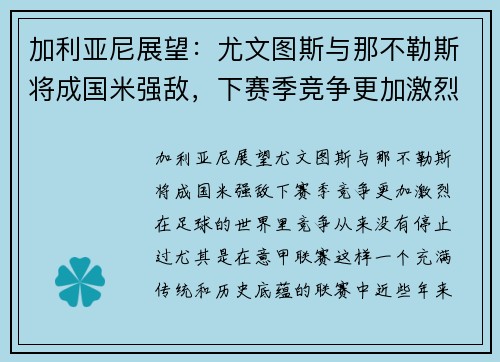 加利亚尼展望：尤文图斯与那不勒斯将成国米强敌，下赛季竞争更加激烈

加利亚尼展望尤文图斯与那不勒斯将成国米强敌下赛季竞争更加激烈在足球的世界里竞争从来没有停止过尤其是在意甲联赛这样一个充满传统和历史底蕴的联赛中近些年来